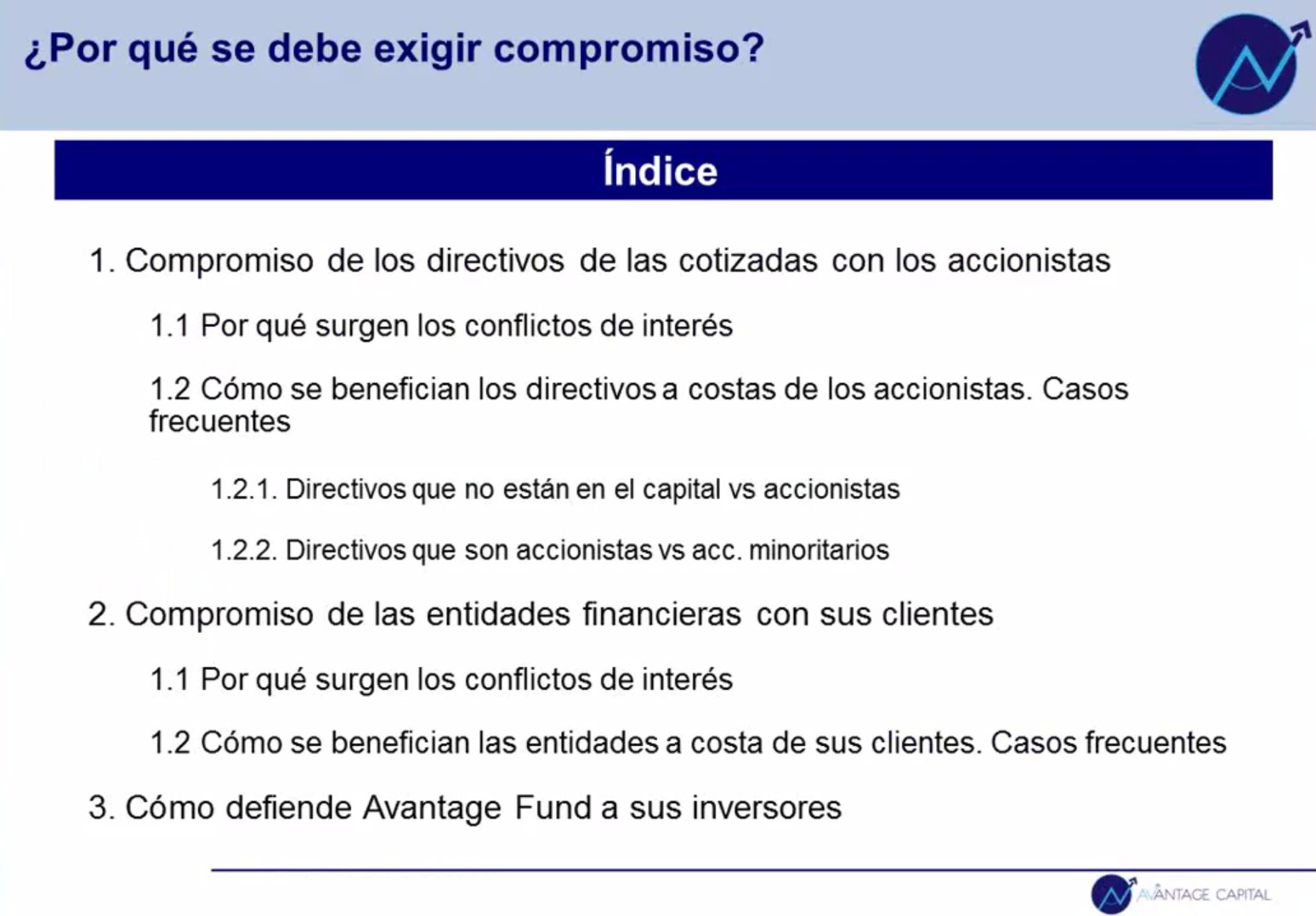 ¿Por qué se debe exigir compromiso?

Índice

1. Compromiso de los directivos de las cotizadas con los accionistas

1.1 Por qué surgen los conflictos de interés

1.2 Cómo se benefician los directivos a costas de los accionistas. Casos frecuentes

1.2.1. Directivos que no están en el capital vs accionistas

1.2.2. Directivos que son accionistas vs acc. minoritarios

2. Compromiso de las entidades financieras con sus clientes

1.1 Por qué surgen los conflictos de interés

1.2 Cómo se benefician las entidades a costa de sus clientes. Casos frecuentes

3. Cómo defiende Avantage Fund a sus inversores

AVANTAGE CAPITAL